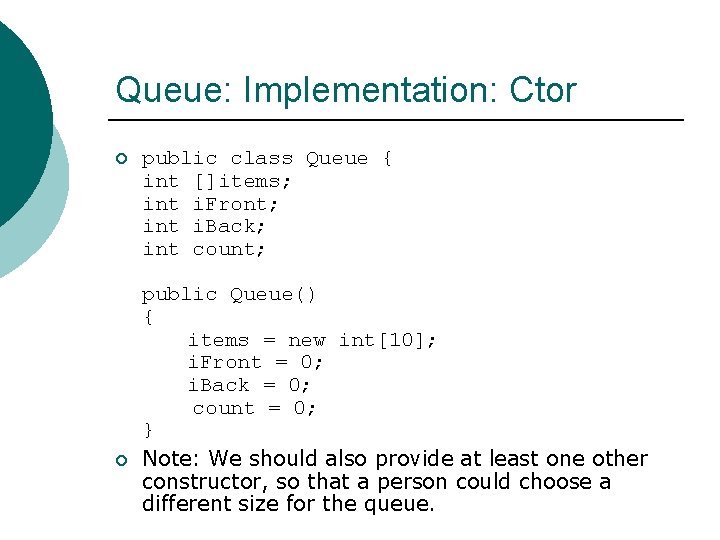 Queue: Implementation: Ctor

public class Queue {
int []items;
int iFront;
int iBack;
int count;

public Queue()
{
    items = new int[10];
    iFront = 0;
    iBack = 0;
    count = 0;
}

Note: We should also provide at least one other constructor, so that a person could choose a different size for the queue.